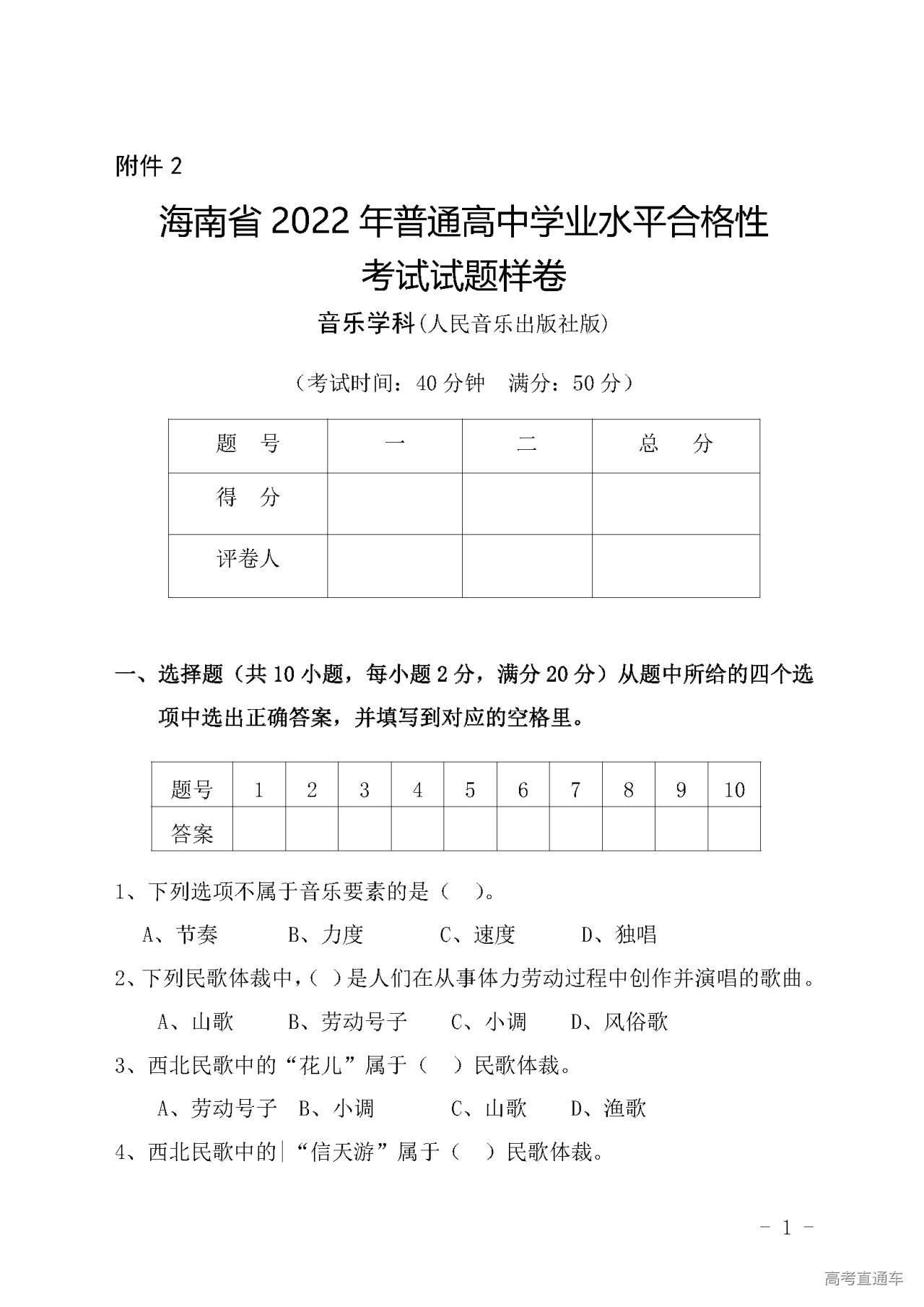 附件 2

海南省 2022 年普通高中学业水平合格性考试试题样卷

音乐学科(人民音乐出版社版)

（考试时间：40 分钟　满分：50 分）

| 题　号 | 一 | 二 | 总　分 |
|---|---|---|---|
| 得　分 | | | |
| 评卷人 | | | |

一、选择题（共 10 小题，每小题 2 分，满分 20 分）从题中所给的四个选项中选出正确答案，并填写到对应的空格里。

| 题号 | 1 | 2 | 3 | 4 | 5 | 6 | 7 | 8 | 9 | 10 |
|---|---|---|---|---|---|---|---|---|---|---|
| 答案 | | | | | | | | | | |

1、下列选项不属于音乐要素的是（　）。

A、节奏　　B、力度　　C、速度　　D、独唱

2、下列民歌体裁中，( )是人们在从事体力劳动过程中创作并演唱的歌曲。

A、山歌　　B、劳动号子　　C、小调　　D、风俗歌

3、西北民歌中的“花儿”属于（　）民歌体裁。

A、劳动号子　B、小调　　C、山歌　　D、渔歌

4、西北民歌中的“信天游”属于（　）民歌体裁。

- 1 -

高考直通车